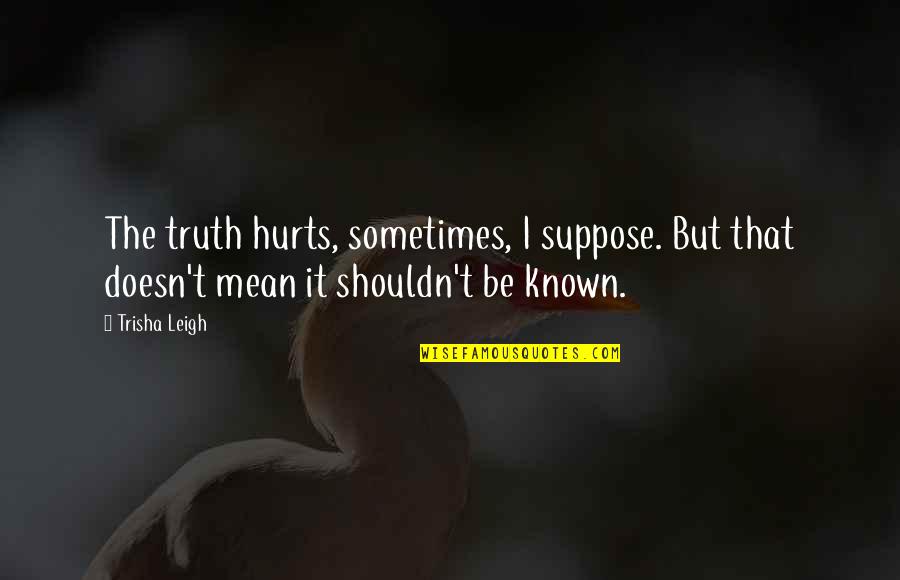 The truth hurts, sometimes, I suppose. But that doesn't mean it shouldn't be known.

Trisha Leigh

WISEFAMOUSQUOTES.COM